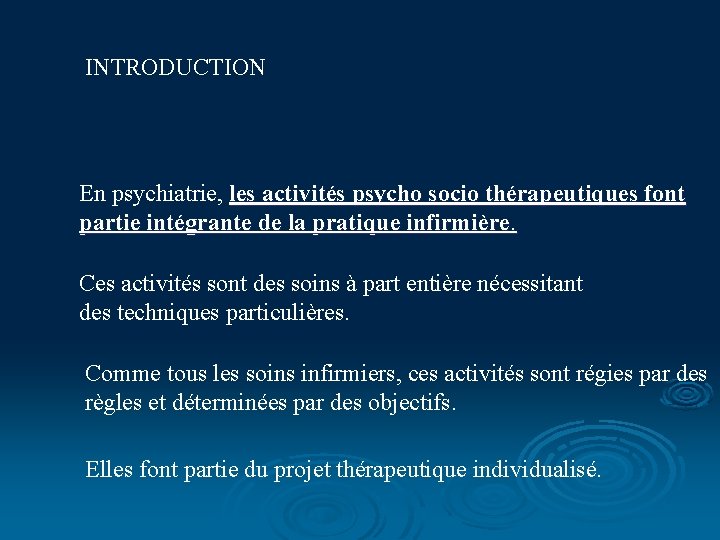 INTRODUCTION

En psychiatrie, les activités psycho socio thérapeutiques font partie intégrante de la pratique infirmière.

Ces activités sont des soins à part entière nécessitant des techniques particulières.

Comme tous les soins infirmiers, ces activités sont régies par des règles et déterminées par des objectifs.

Elles font partie du projet thérapeutique individualisé.